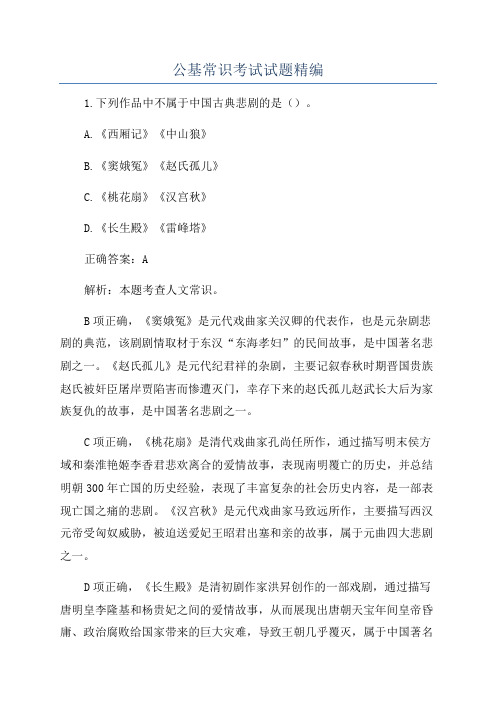 公基常识考试试题精编

1.下列作品中不属于中国古典悲剧的是（）。

A.《西厢记》《中山狼》

B.《窦娥冤》《赵氏孤儿》

C.《桃花扇》《汉宫秋》

D.《长生殿》《雷峰塔》

正确答案：A

解析：本题考查人文常识。

B项正确，《窦娥冤》是元代戏曲家关汉卿的代表作，也是元杂剧悲剧的典范，该剧剧情取材于东汉“东海孝妇”的民间故事，是中国著名悲剧之一。《赵氏孤儿》是元代纪君祥的杂剧，主要记叙春秋时期晋国贵族赵氏被奸臣屠岸贾陷害而惨遭灭门，幸存下来的赵氏孤儿赵武长大后为家族复仇的故事，是中国著名悲剧之一。

C项正确，《桃花扇》是清代戏曲家孔尚任所作，通过描写明末侯方域和秦淮艳姬李香君悲欢离合的爱情故事，表现南明覆亡的历史，并总结明朝300年亡国的历史经验，表现了丰富复杂的社会历史内容，是一部表现亡国之痛的悲剧。《汉宫秋》是元代戏曲家马致远所作，主要描写西汉元帝受匈奴威胁，被迫送爱妃王昭君出塞和亲的故事，属于元曲四大悲剧之一。

D项正确，《长生殿》是清初剧作家洪昇创作的一部戏剧，通过描写唐明皇李隆基和杨贵妃之间的爱情故事，从而展现出唐朝天宝年间皇帝昏庸、政治腐败给国家带来的巨大灾难，导致王朝几乎覆灭，属于中国著名